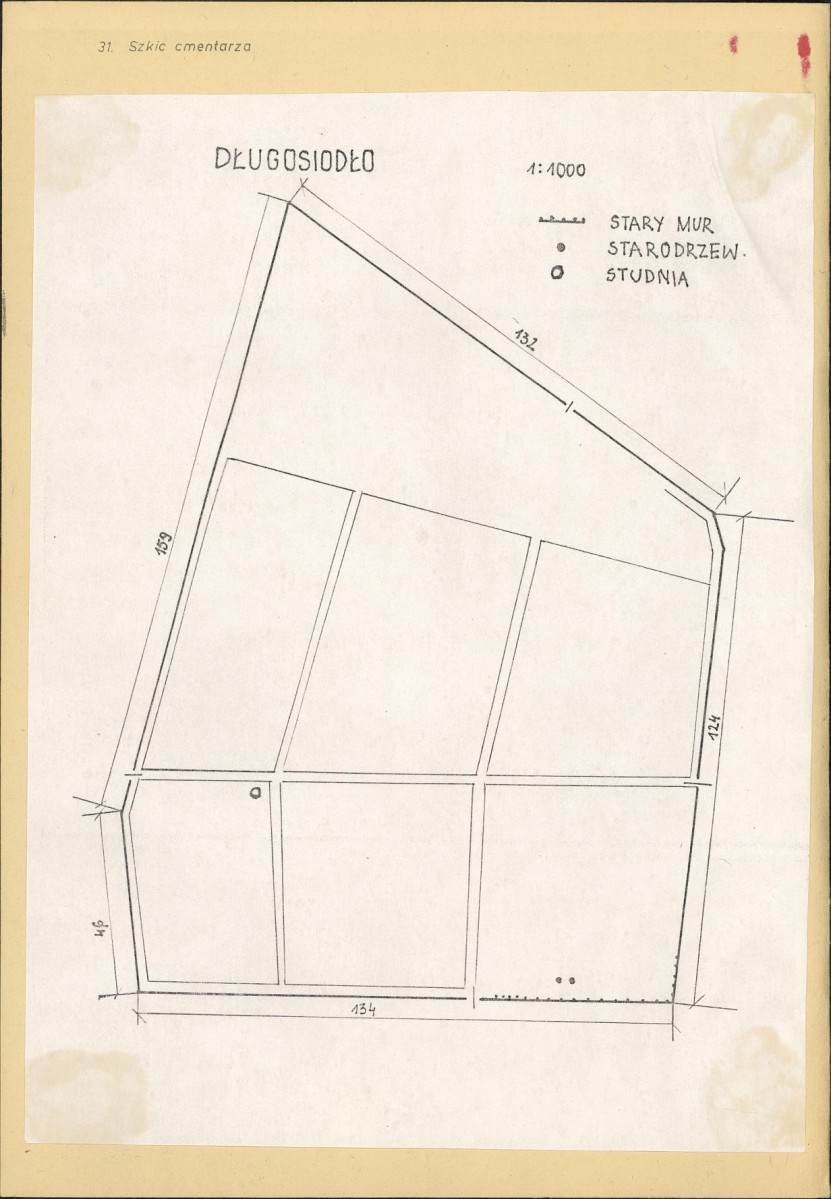 31. Szkic cmentarza

DŁUGOSIODŁO

1:1000

STARY MUR
STARODRZEW.
STUDNIA

132

159

124

46

134